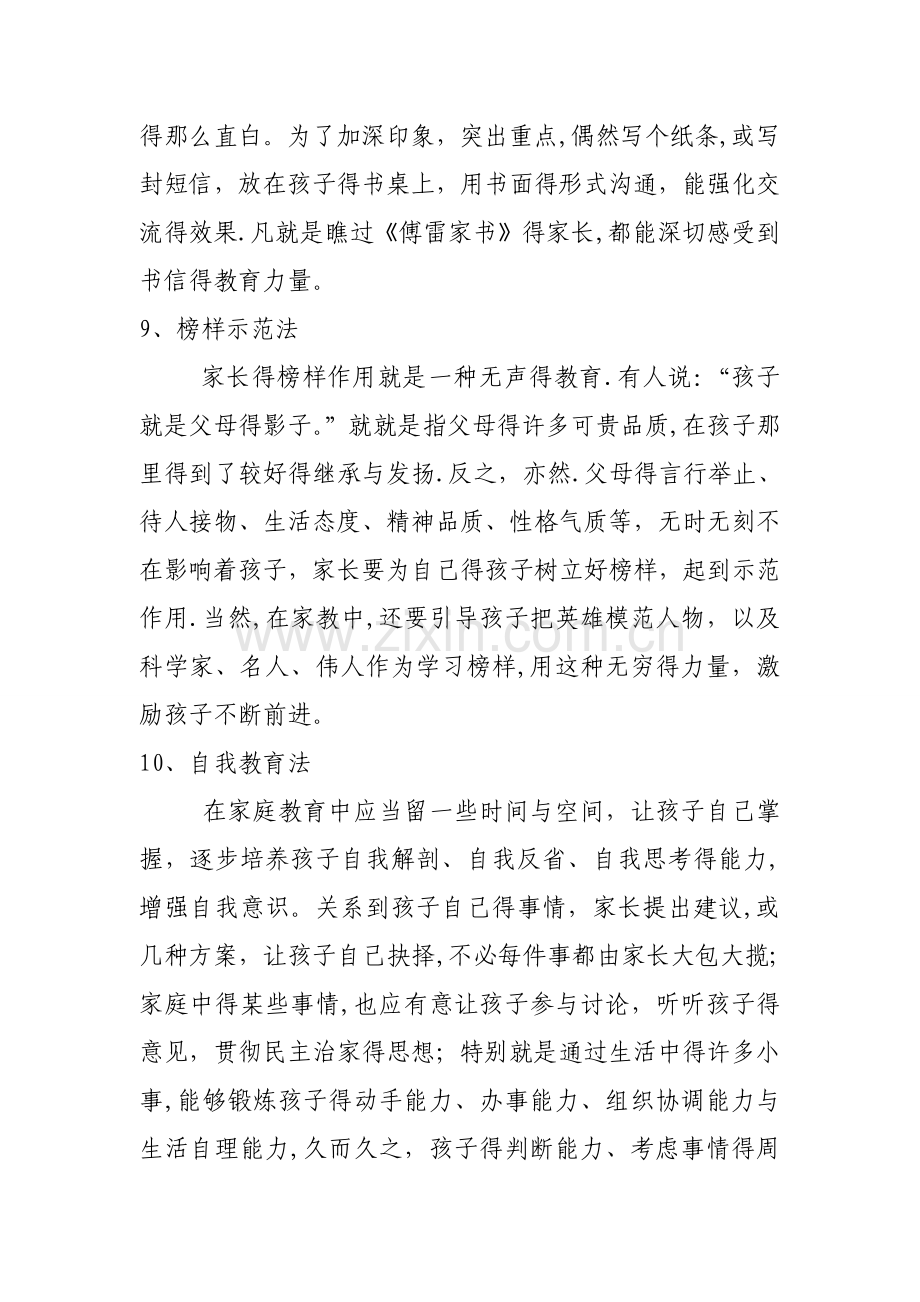 得那么直白。为了加深印象，突出重点,偶然写个纸条,或写封短信，放在孩子得书桌上，用书面得形式沟通，能强化交流得效果.凡就是瞧过《傅雷家书》得家长,都能深切感受到书信得教育力量。

9、榜样示范法

家长得榜样作用就是一种无声得教育.有人说：“孩子就是父母得影子。”就就是指父母得许多可贵品质,在孩子那里得到了较好得继承与发扬.反之，亦然.父母得言行举止、待人接物、生活态度、精神品质、性格气质等，无时无刻不在影响着孩子，家长要为自己得孩子树立好榜样，起到示范作用.当然,在家教中,还要引导孩子把英雄模范人物，以及科学家、名人、伟人作为学习榜样,用这种无穷得力量，激励孩子不断前进。

10、自我教育法

在家庭教育中应当留一些时间与空间，让孩子自己掌握，逐步培养孩子自我解剖、自我反省、自我思考得能力，增强自我意识。关系到孩子自己得事情，家长提出建议,或几种方案，让孩子自己抉择,不必每件事都由家长大包大揽;家庭中得某些事情,也应有意让孩子参与讨论，听听孩子得意见，贯彻民主治家得思想；特别就是通过生活中得许多小事,能够锻炼孩子得动手能力、办事能力、组织协调能力与生活自理能力,久而久之，孩子得判断能力、考虑事情得周

www.zixin.com.cn